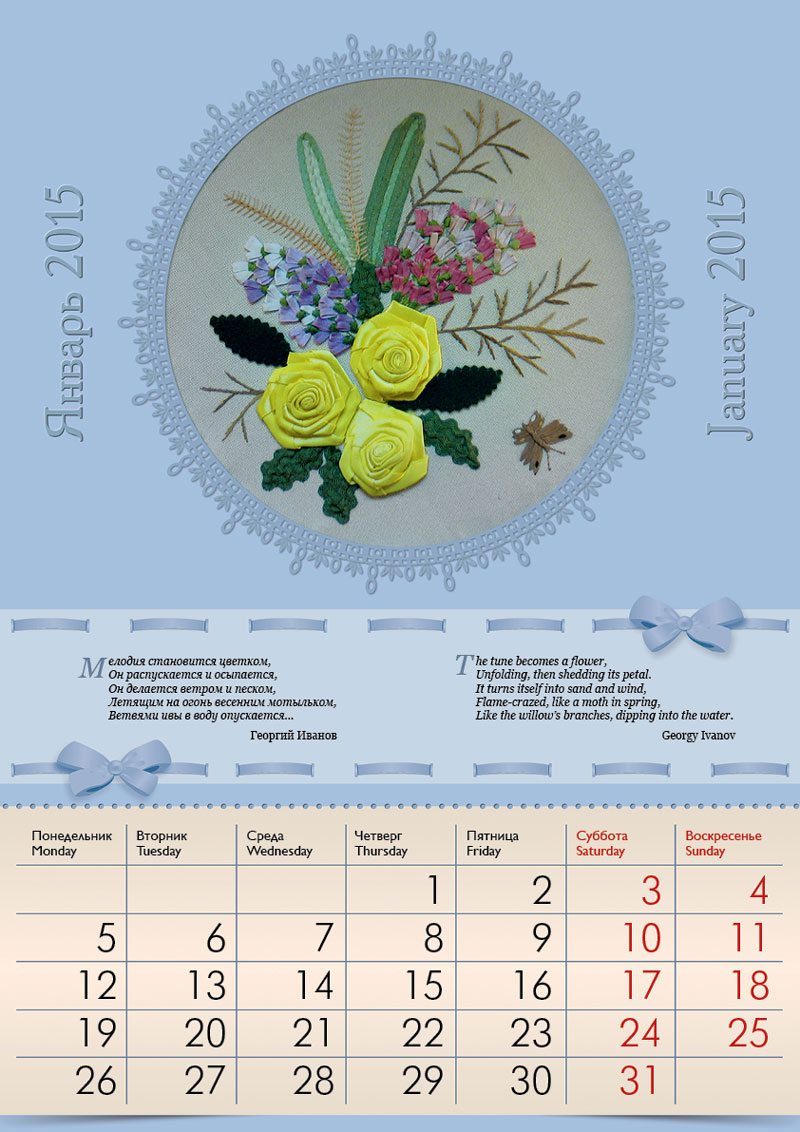 Январь 2015

January 2015

Мелодия становится цветком,
Он распускается и осыпается,
Он делается ветром и песком,
Летящим на огонь весенним мотыльком,
Ветвями ивы в воду опускается...

Георгий Иванов

The tune becomes a flower,
Unfolding, then shedding its petal.
It turns itself into sand and wind,
Flame-crazed, like a moth in spring,
Like the willow's branches, dipping into the water.

Georgy Ivanov

| Понедельник Monday | Вторник Tuesday | Среда Wednesday | Четверг Thursday | Пятница Friday | Суббота Saturday | Воскресенье Sunday |
|---|---|---|---|---|---|---|
| | | | 1 | 2 | 3 | 4 |
| 5 | 6 | 7 | 8 | 9 | 10 | 11 |
| 12 | 13 | 14 | 15 | 16 | 17 | 18 |
| 19 | 20 | 21 | 22 | 23 | 24 | 25 |
| 26 | 27 | 28 | 29 | 30 | 31 | |